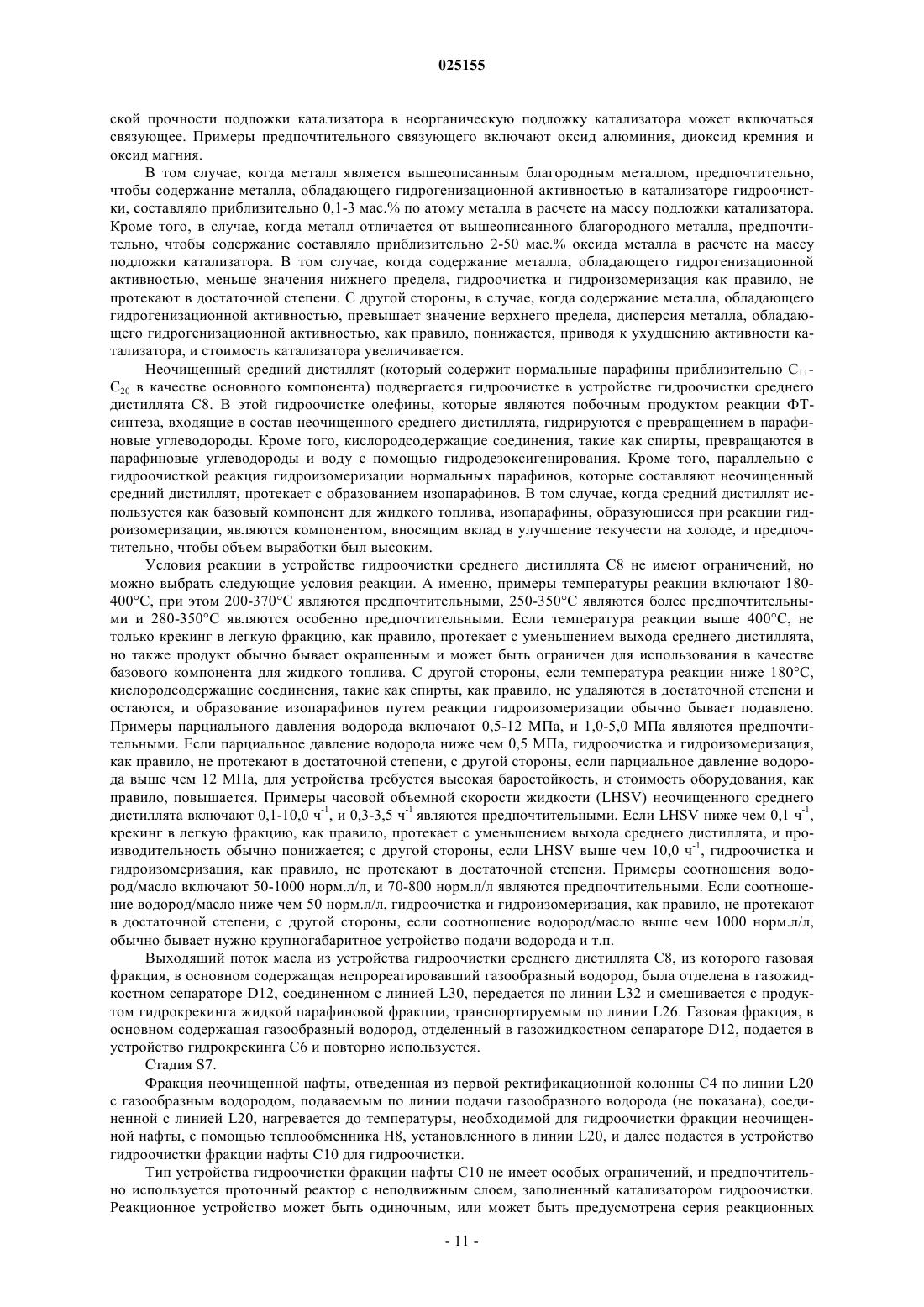 025155

ской прочности подложки катализатора в неорганическую подложку катализатора может включаться связующее. Примеры предпочтительного связующего включают оксид алюминия, диоксид кремния и оксид магния.

В том случае, когда металл является вышеописанным благородным металлом, предпочтительно, чтобы содержание металла, обладающего гидрогенизационной активностью в катализаторе гидроочистки, составляло приблизительно 0,1-3 мас.% по атому металла в расчете на массу подложки катализатора. Кроме того, в случае, когда металл отличается от вышеописанного благородного металла, предпочтительно, чтобы содержание составляло приблизительно 2-50 мас.% оксида металла в расчете на массу подложки катализатора. В том случае, когда содержание металла, обладающего гидрогенизационной активностью, меньше значения нижнего предела, гидроочистка и гидроизомеризация как правило, не протекают в достаточной степени. С другой стороны, в случае, когда содержание металла, обладающего гидрогенизационной активностью, превышает значение верхнего предела, дисперсия металла, обладающего гидрогенизационной активностью, как правило, понижается, приводя к ухудшению активности катализатора, и стоимость катализатора увеличивается.

Неочищенный средний дистиллят (который содержит нормальные парафины приблизительно $C_{11}$-$C_{20}$ в качестве основного компонента) подвергается гидроочистке в устройстве гидроочистки среднего дистиллята C8. В этой гидроочистке олефины, которые являются побочным продуктом реакции ФТ-синтеза, входящие в состав неочищенного среднего дистиллята, гидрируются с превращением в парафиновые углеводороды. Кроме того, кислородсодержащие соединения, такие как спирты, превращаются в парафиновые углеводороды и воду с помощью гидродезоксигенирования. Кроме того, параллельно с гидроочисткой реакция гидроизомеризации нормальных парафинов, которые составляют неочищенный средний дистиллят, протекает с образованием изопарафинов. В том случае, когда средний дистиллят используется как базовый компонент для жидкого топлива, изопарафины, образующиеся при реакции гидроизомеризации, являются компонентом, вносящим вклад в улучшение текучести на холоде, и предпочтительно, чтобы объем выработки был высоким.

Условия реакции в устройстве гидроочистки среднего дистиллята C8 не имеют ограничений, но можно выбрать следующие условия реакции. А именно, примеры температуры реакции включают 180-400°C, при этом 200-370°C являются предпочтительными, 250-350°C являются более предпочтительными и 280-350°C являются особенно предпочтительными. Если температура реакции выше 400°C, не только крекинг в легкую фракцию, как правило, протекает с уменьшением выхода среднего дистиллята, но также продукт обычно бывает окрашенным и может быть ограничен для использования в качестве базового компонента для жидкого топлива. С другой стороны, если температура реакции ниже 180°C, кислородсодержащие соединения, такие как спирты, как правило, не удаляются в достаточной степени и остаются, и образование изопарафинов путем реакции гидроизомеризации обычно бывает подавлено. Примеры парциального давления водорода включают 0,5-12 МПа, и 1,0-5,0 МПа являются предпочтительными. Если парциальное давление водорода ниже чем 0,5 МПа, гидроочистка и гидроизомеризация, как правило, не протекают в достаточной степени, с другой стороны, если парциальное давление водорода выше чем 12 МПа, для устройства требуется высокая баростойкость, и стоимость оборудования, как правило, повышается. Примеры часовой объемной скорости жидкости (LHSV) неочищенного среднего дистиллята включают 0,1-10,0 $ч^{-1}$, и 0,3-3,5 $ч^{-1}$ являются предпочтительными. Если LHSV ниже чем 0,1 $ч^{-1}$, крекинг в легкую фракцию, как правило, протекает с уменьшением выхода среднего дистиллята, и производительность обычно понижается; с другой стороны, если LHSV выше чем 10,0 $ч^{-1}$, гидроочистка и гидроизомеризация, как правило, не протекают в достаточной степени. Примеры соотношения водород/масло включают 50-1000 норм.л/л, и 70-800 норм.л/л являются предпочтительными. Если соотношение водород/масло ниже чем 50 норм.л/л, гидроочистка и гидроизомеризация, как правило, не протекают в достаточной степени, с другой стороны, если соотношение водород/масло выше чем 1000 норм.л/л, обычно бывает нужно крупногабаритное устройство подачи водорода и т.п.

Выходящий поток масла из устройства гидроочистки среднего дистиллята C8, из которого газовая фракция, в основном содержащая непрореагировавший газообразный водород, была отделена в газожидкостном сепараторе D12, соединенном с линией L30, передается по линии L32 и смешивается с продуктом гидрокрекинга жидкой парафиновой фракции, транспортируемым по линии L26. Газовая фракция, в основном содержащая газообразный водород, отделенный в газожидкостном сепараторе D12, подается в устройство гидрокрекинга C6 и повторно используется.

Стадия S7.

Фракция неочищенной нафты, отведенная из первой ректификационной колонны C4 по линии L20 с газообразным водородом, подаваемым по линии подачи газообразного водорода (не показана), соединенной с линией L20, нагревается до температуры, необходимой для гидроочистки фракции неочищенной нафты, с помощью теплообменника H8, установленного в линии L20, и далее подается в устройство гидроочистки фракции нафты C10 для гидроочистки.

Тип устройства гидроочистки фракции нафты C10 не имеет особых ограничений, и предпочтительно используется проточный реактор с неподвижным слоем, заполненный катализатором гидроочистки. Реакционное устройство может быть одиночным, или может быть предусмотрена серия реакционных

- 11 -